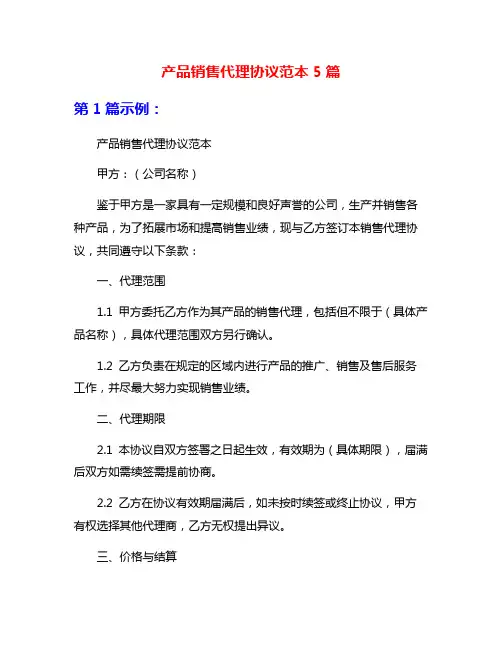 产品销售代理协议范本 5 篇

第 1 篇示例：

产品销售代理协议范本

甲方：（公司名称）

鉴于甲方是一家具有一定规模和良好声誉的公司，生产并销售各种产品，为了拓展市场和提高销售业绩，现与乙方签订本销售代理协议，共同遵守以下条款：

一、代理范围

1.1 甲方委托乙方作为其产品的销售代理，包括但不限于（具体产品名称），具体代理范围双方另行确认。

1.2 乙方负责在规定的区域内进行产品的推广、销售及售后服务工作，并尽最大努力实现销售业绩。

二、代理期限

2.1 本协议自双方签署之日起生效，有效期为（具体期限），届满后双方如需续签需提前协商。

2.2 乙方在协议有效期届满后，如未按时续签或终止协议，甲方有权选择其他代理商，乙方无权提出异议。

三、价格与结算